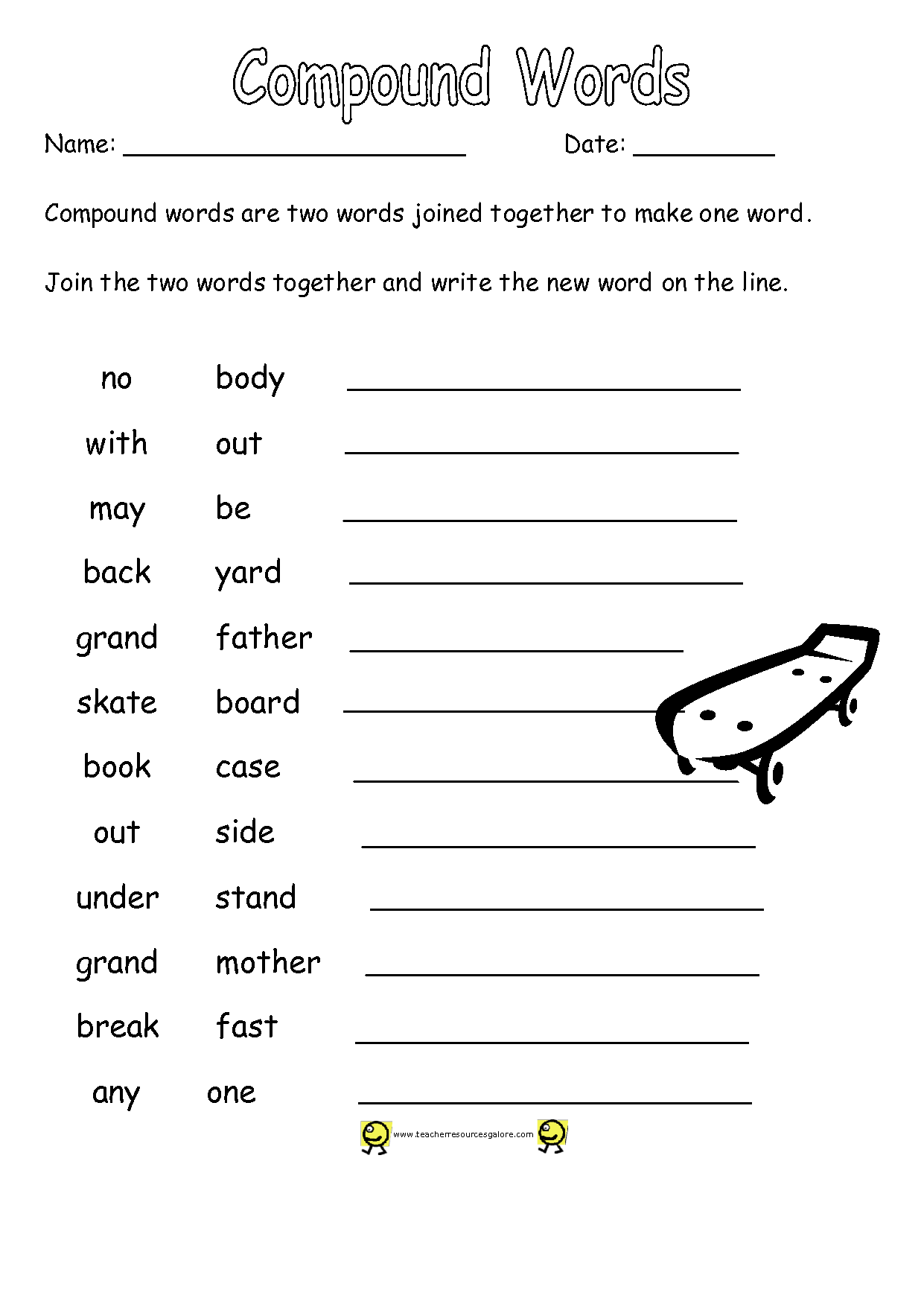 Compound Words

Name: ______________________ Date: __________

Compound words are two words joined together to make one word.

Join the two words together and write the new word on the line.

no body ______________________

with out ______________________

may be ______________________

back yard ______________________

grand father ______________________

skate board ______________________

book case ______________________

out side ______________________

under stand ______________________

grand mother ______________________

break fast ______________________

any one ______________________

www.teacherresourcesgalore.com